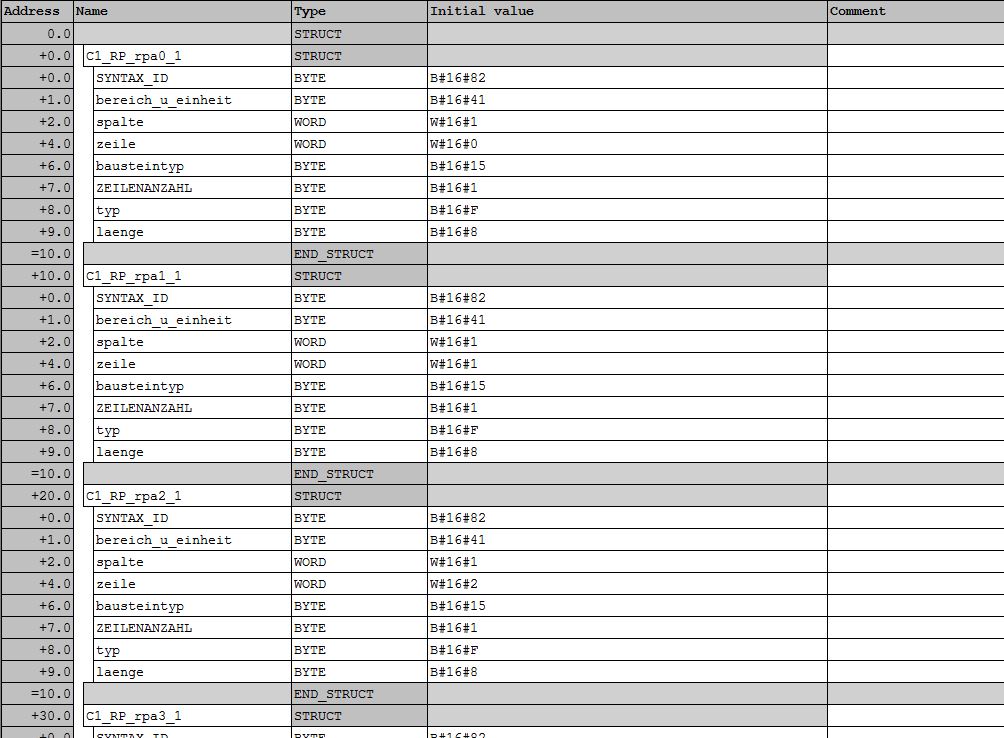 | Address | Name | Type | Initial value | Comment |
|---|---|---|---|---|
| 0.0 | | STRUCT | | |
| +0.0 | C1_RP_rpa0_1 | STRUCT | | |
| +0.0 | SYNTAX_ID | BYTE | B#16#82 | |
| +1.0 | bereich_u_einheit | BYTE | B#16#41 | |
| +2.0 | spalte | WORD | W#16#1 | |
| +4.0 | zeile | WORD | W#16#0 | |
| +6.0 | bausteintyp | BYTE | B#16#15 | |
| +7.0 | ZEILENANZAHL | BYTE | B#16#1 | |
| +8.0 | typ | BYTE | B#16#F | |
| +9.0 | laenge | BYTE | B#16#8 | |
| =10.0 | | END_STRUCT | | |
| +10.0 | C1_RP_rpa1_1 | STRUCT | | |
| +0.0 | SYNTAX_ID | BYTE | B#16#82 | |
| +1.0 | bereich_u_einheit | BYTE | B#16#41 | |
| +2.0 | spalte | WORD | W#16#1 | |
| +4.0 | zeile | WORD | W#16#1 | |
| +6.0 | bausteintyp | BYTE | B#16#15 | |
| +7.0 | ZEILENANZAHL | BYTE | B#16#1 | |
| +8.0 | typ | BYTE | B#16#F | |
| +9.0 | laenge | BYTE | B#16#8 | |
| =10.0 | | END_STRUCT | | |
| +20.0 | C1_RP_rpa2_1 | STRUCT | | |
| +0.0 | SYNTAX_ID | BYTE | B#16#82 | |
| +1.0 | bereich_u_einheit | BYTE | B#16#41 | |
| +2.0 | spalte | WORD | W#16#1 | |
| +4.0 | zeile | WORD | W#16#2 | |
| +6.0 | bausteintyp | BYTE | B#16#15 | |
| +7.0 | ZEILENANZAHL | BYTE | B#16#1 | |
| +8.0 | typ | BYTE | B#16#F | |
| +9.0 | laenge | BYTE | B#16#8 | |
| =10.0 | | END_STRUCT | | |
| +30.0 | C1_RP_rpa3_1 | STRUCT | | |
| +0.0 | SYNTAX_ID | BYTE | B#16#82 | |